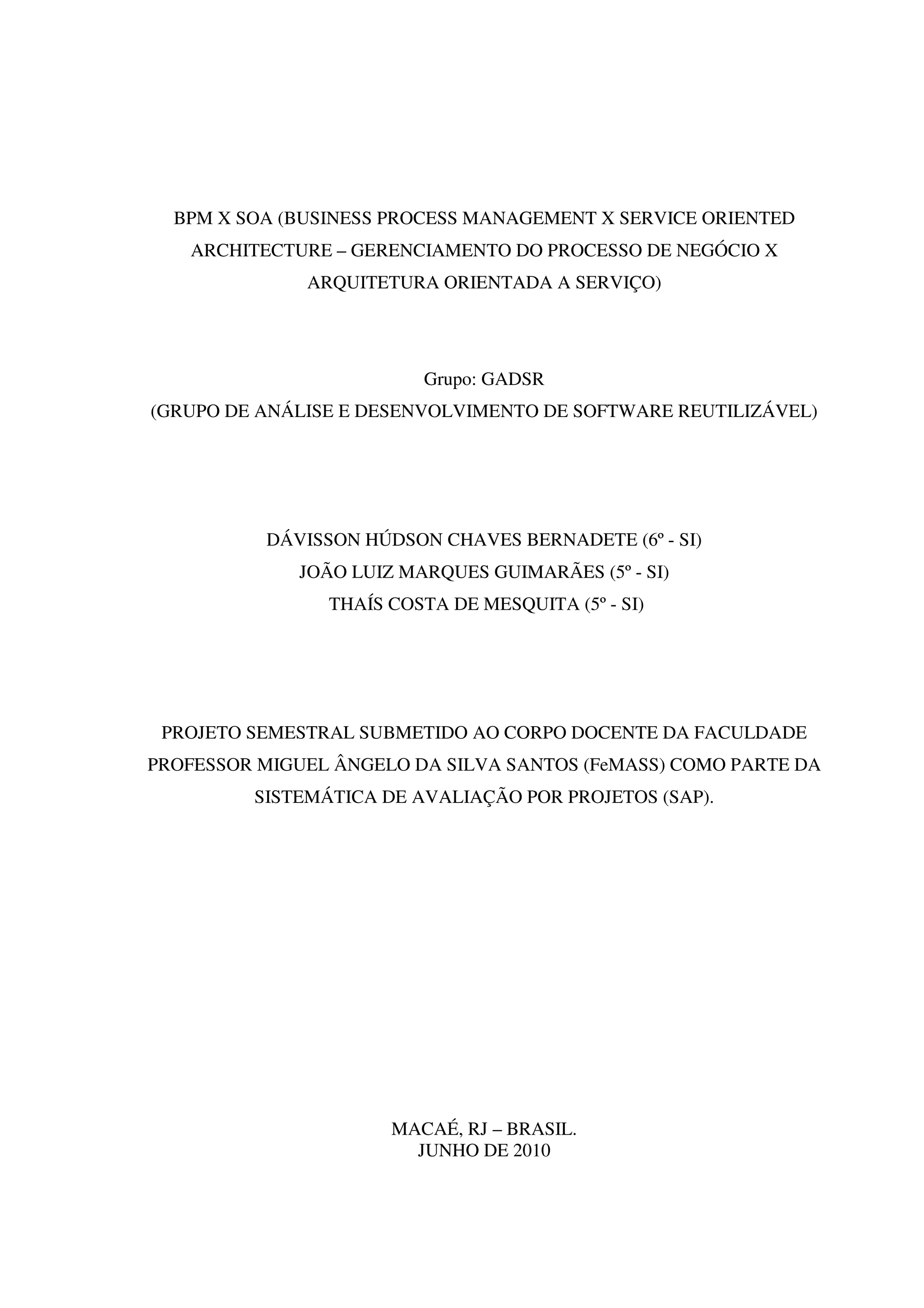 BPM X SOA (BUSINESS PROCESS MANAGEMENT X SERVICE ORIENTED ARCHITECTURE – GERENCIAMENTO DO PROCESSO DE NEGÓCIO X ARQUITETURA ORIENTADA A SERVIÇO)

Grupo: GADSR
(GRUPO DE ANÁLISE E DESENVOLVIMENTO DE SOFTWARE REUTILIZÁVEL)

DÁVISSON HÚDSON CHAVES BERNADETE (6º - SI)
JOÃO LUIZ MARQUES GUIMARÃES (5º - SI)
THAÍS COSTA DE MESQUITA (5º - SI)

PROJETO SEMESTRAL SUBMETIDO AO CORPO DOCENTE DA FACULDADE PROFESSOR MIGUEL ÂNGELO DA SILVA SANTOS (FeMASS) COMO PARTE DA SISTEMÁTICA DE AVALIAÇÃO POR PROJETOS (SAP).

MACAÉ, RJ – BRASIL.
JUNHO DE 2010